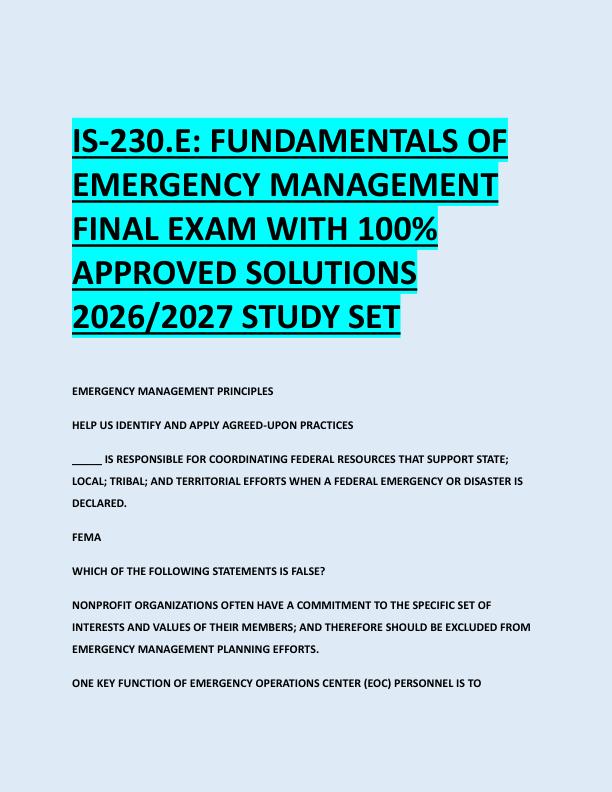 IS-230.E: FUNDAMENTALS OF EMERGENCY MANAGEMENT FINAL EXAM WITH 100% APPROVED SOLUTIONS 2026/2027 STUDY SET

EMERGENCY MANAGEMENT PRINCIPLES

HELP US IDENTIFY AND APPLY AGREED-UPON PRACTICES

_____ IS RESPONSIBLE FOR COORDINATING FEDERAL RESOURCES THAT SUPPORT STATE; LOCAL; TRIBAL; AND TERRITORIAL EFFORTS WHEN A FEDERAL EMERGENCY OR DISASTER IS DECLARED.

FEMA

WHICH OF THE FOLLOWING STATEMENTS IS FALSE?

NONPROFIT ORGANIZATIONS OFTEN HAVE A COMMITMENT TO THE SPECIFIC SET OF INTERESTS AND VALUES OF THEIR MEMBERS; AND THEREFORE SHOULD BE EXCLUDED FROM EMERGENCY MANAGEMENT PLANNING EFFORTS.

ONE KEY FUNCTION OF EMERGENCY OPERATIONS CENTER (EOC) PERSONNEL IS TO